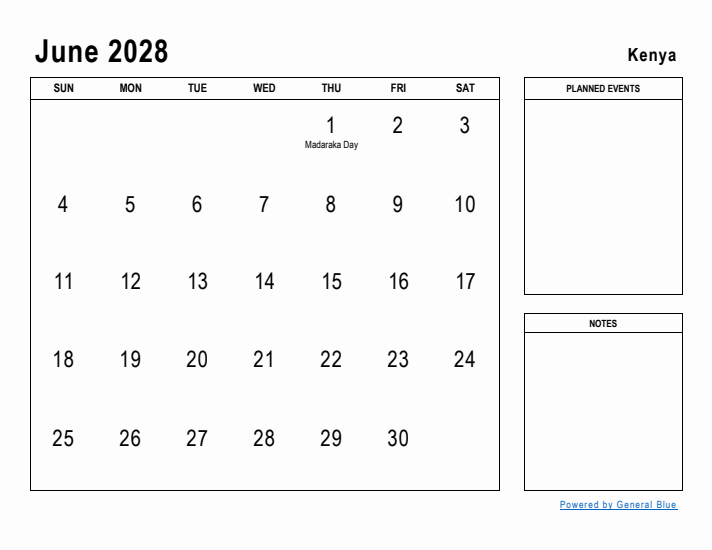 June 2028

Kenya

| SUN | MON | TUE | WED | THU | FRI | SAT |
|---|---|---|---|---|---|---|
| | | | | 1 Madaraka Day | 2 | 3 |
| 4 | 5 | 6 | 7 | 8 | 9 | 10 |
| 11 | 12 | 13 | 14 | 15 | 16 | 17 |
| 18 | 19 | 20 | 21 | 22 | 23 | 24 |
| 25 | 26 | 27 | 28 | 29 | 30 | |

PLANNED EVENTS

NOTES

Powered by General Blue